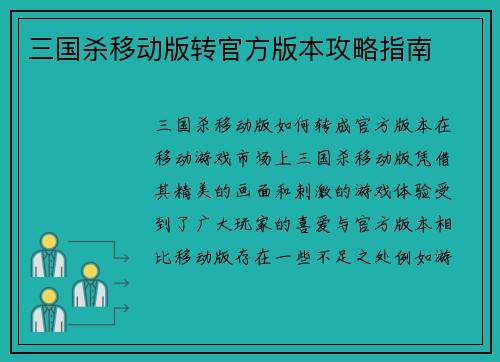 三国杀移动版转官方版本攻略指南

三国杀移动版如何转成官方版本在移动游戏市场上三国杀移动版凭借其精美的画面和刺激的游戏体验受到了广大玩家的喜爱与官方版本相比移动版存在一些不足之处例如游